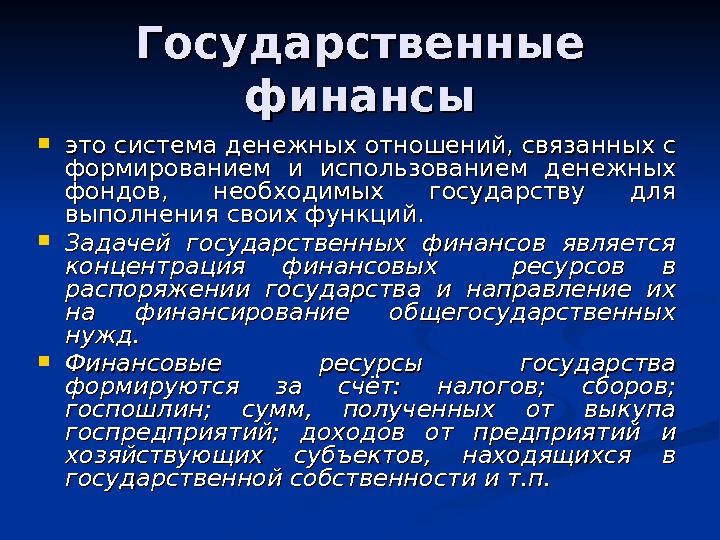 Государственные финансы

это система денежных отношений, связанных с формированием и использованием денежных фондов, необходимых государству для выполнения своих функций.

Задачей государственных финансов является концентрация финансовых ресурсов в распоряжении государства и направление их на финансирование общегосударственных нужд.

Финансовые ресурсы государства формируются за счёт: налогов; сборов; госпошлин; сумм, полученных от выкупа госпредприятий; доходов от предприятий и хозяйствующих субъектов, находящихся в государственной собственности и т.п.